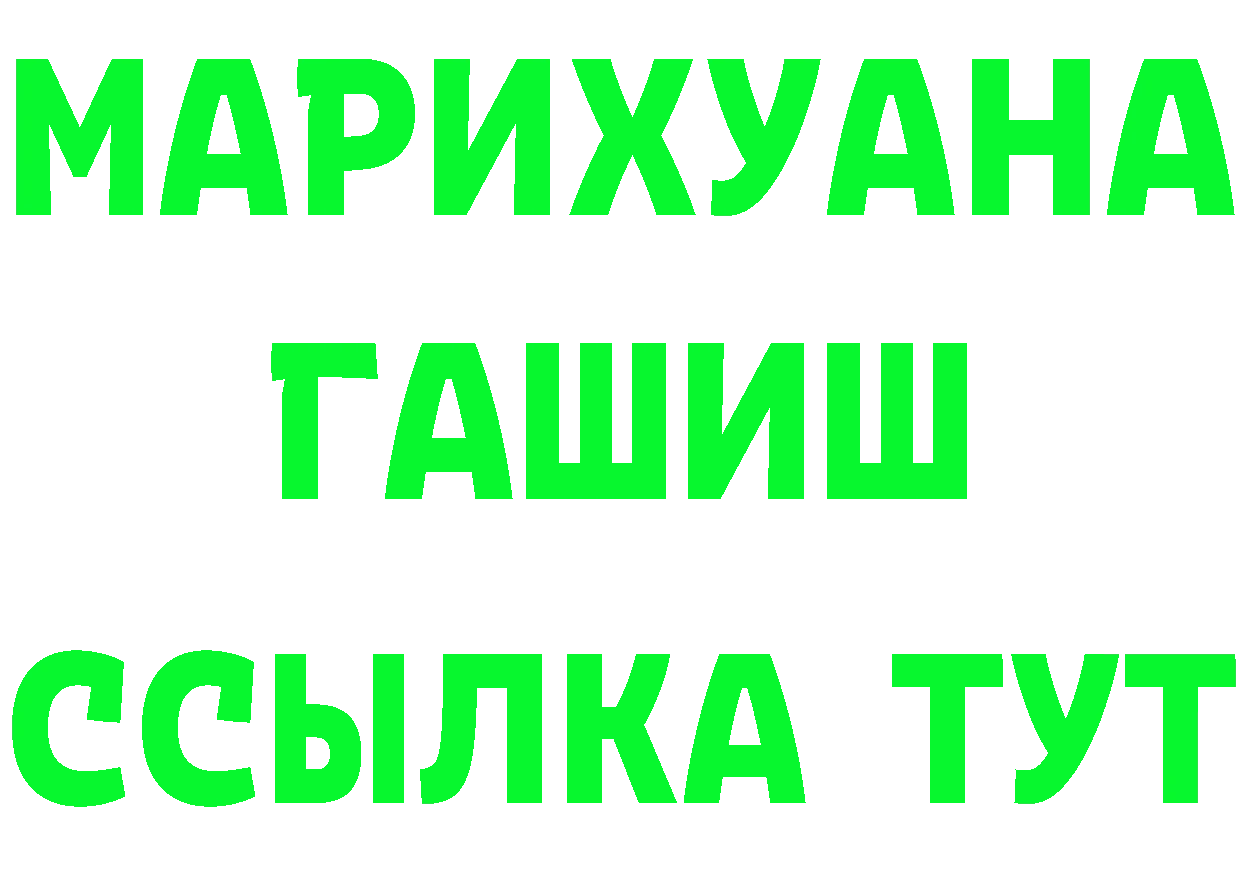 МАРИХУАНА
ГАШИШ
ССЫЛКА ТУТ